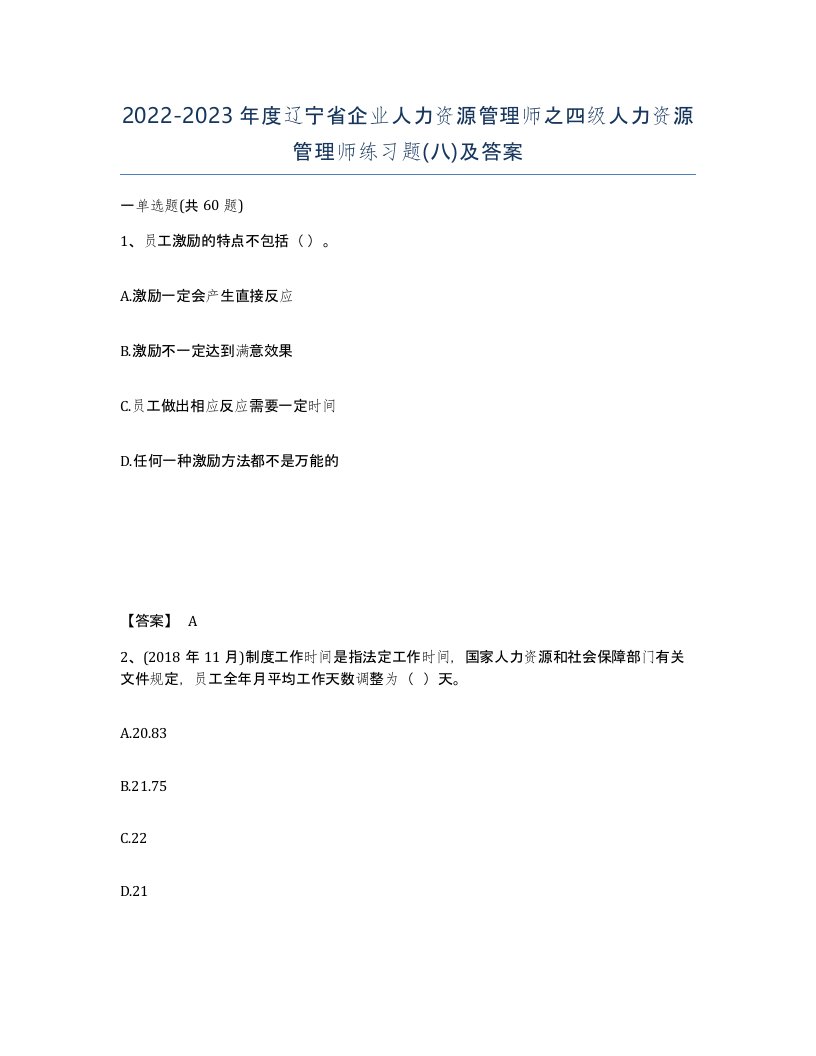 2022-2023年度辽宁省企业人力资源管理师之四级人力资源管理师练习题(八)及答案

一单选题(共60题)

1、员工激励的特点不包括（）。

A.激励一定会产生直接反应

B.激励不一定达到满意效果

C.员工做出相应反应需要一定时间

D.任何一种激励方法都不是万能的

【答案】 A

2、(2018年11月)制度工作时间是指法定工作时间，国家人力资源和社会保障部门有关文件规定，员工全年月平均工作天数调整为（ ）天。

A.20.83

B.21.75

C.22

D.21